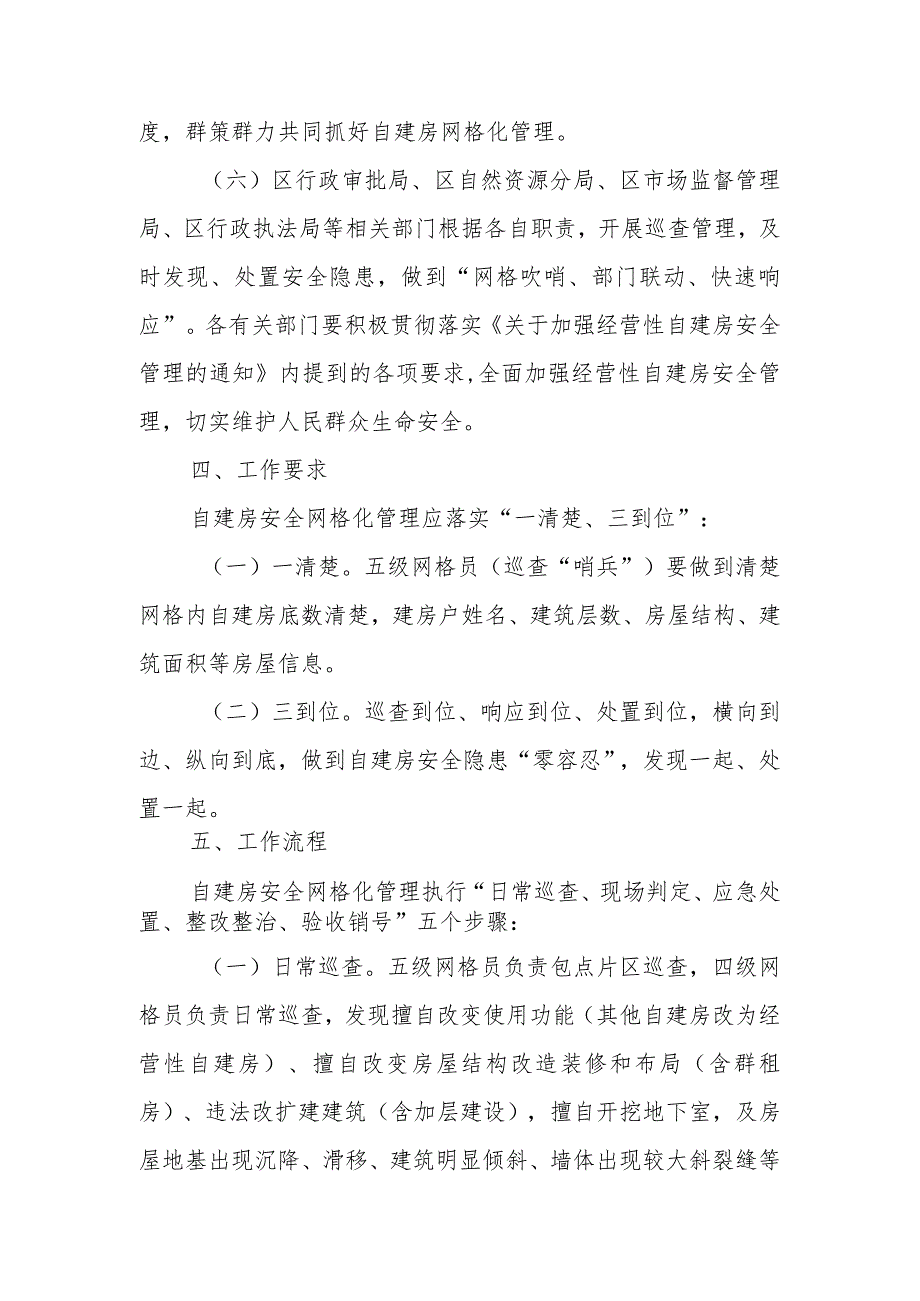 度，群策群力共同抓好自建房网格化管理。

（六）区行政审批局、区自然资源分局、区市场监督管理局、区行政执法局等相关部门根据各自职责，开展巡查管理，及时发现、处置安全隐患，做到“网格吹哨、部门联动、快速响应”。各有关部门要积极贯彻落实《关于加强经营性自建房安全管理的通知》内提到的各项要求,全面加强经营性自建房安全管理，切实维护人民群众生命安全。

四、工作要求

自建房安全网格化管理应落实“一清楚、三到位”：

（一）一清楚。五级网格员（巡查“哨兵”）要做到清楚网格内自建房底数清楚，建房户姓名、建筑层数、房屋结构、建筑面积等房屋信息。

（二）三到位。巡查到位、响应到位、处置到位，横向到边、纵向到底，做到自建房安全隐患“零容忍”，发现一起、处置一起。

五、工作流程

自建房安全网格化管理执行“日常巡查、现场判定、应急处置、整改整治、验收销号”五个步骤：

（一）日常巡查。五级网格员负责包点片区巡查，四级网格员负责日常巡查，发现擅自改变使用功能（其他自建房改为经营性自建房）、擅自改变房屋结构改造装修和布局（含群租房）、违法改扩建建筑（含加层建设），擅自开挖地下室，及房屋地基出现沉降、滑移、建筑明显倾斜、墙体出现较大斜裂缝等